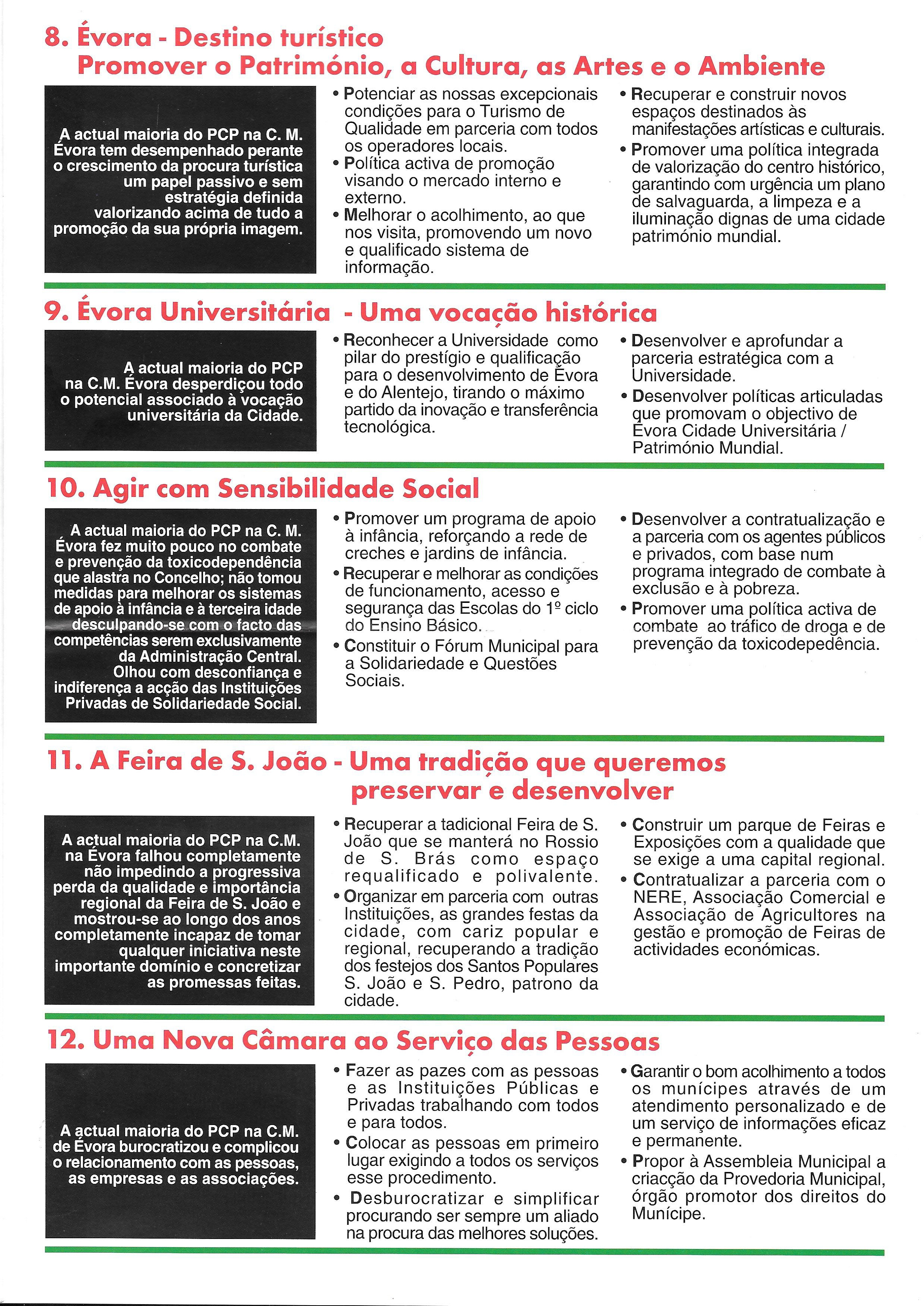 8. Évora - Destino turístico
Promover o Património, a Cultura, as Artes e o Ambiente

A actual maioria do PCP na C. M. Évora tem desempenhado perante o crescimento da procura turística um papel passivo e sem estratégia definida valorizando acima de tudo a promoção da sua própria imagem.

• Potenciar as nossas excepcionais condições para o Turismo de Qualidade em parceria com todos os operadores locais.
• Política activa de promoção visando o mercado interno e externo.
• Melhorar o acolhimento, ao que nos visita, promovendo um novo e qualificado sistema de informação.

• Recuperar e construir novos espaços destinados às manifestações artísticas e culturais.
• Promover uma política integrada de valorização do centro histórico, garantindo com urgência um plano de salvaguarda, a limpeza e a iluminação dignas de uma cidade património mundial.

9. Évora Universitária - Uma vocação histórica

A actual maioria do PCP na C.M. Évora desperdiçou todo o potencial associado à vocação universitária da Cidade.

• Reconhecer a Universidade como pilar do prestígio e qualificação para o desenvolvimento de Évora e do Alentejo, tirando o máximo partido da inovação e transferência tecnológica.

• Desenvolver e aprofundar a parceria estratégica com a Universidade.
• Desenvolver políticas articuladas que promovam o objectivo de Évora Cidade Universitária / Património Mundial.

10. Agir com Sensibilidade Social

A actual maioria do PCP na C. M. Évora fez muito pouco no combate e prevenção da toxicodependência que alastra no Concelho; não tomou medidas para melhorar os sistemas de apoio à infância e à terceira idade desculpando-se com o facto das competências serem exclusivamente da Administração Central. Olhou com desconfiança e indiferença a acção das Instituições Privadas de Solidariedade Social.

• Promover um programa de apoio à infância, reforçando a rede de creches e jardins de infância.
• Recuperar e melhorar as condições de funcionamento, acesso e segurança das Escolas do 1º ciclo do Ensino Básico.
• Constituir o Fórum Municipal para a Solidariedade e Questões Sociais.

• Desenvolver a contratualização e a parceria com os agentes públicos e privados, com base num programa integrado de combate à exclusão e à pobreza.
• Promover uma política activa de combate ao tráfico de droga e de prevenção da toxicodepedência.

11. A Feira de S. João - Uma tradição que queremos preservar e desenvolver

A actual maioria do PCP na C.M. na Évora falhou completamente não impedindo a progressiva perda da qualidade e importância regional da Feira de S. João e mostrou-se ao longo dos anos completamente incapaz de tomar qualquer iniciativa neste importante domínio e concretizar as promessas feitas.

• Recuperar a tadicional Feira de S. João que se manterá no Rossio de S. Brás como espaço requalificado e polivalente.
• Organizar em parceria com outras Instituições, as grandes festas da cidade, com cariz popular e regional, recuperando a tradição dos festejos dos Santos Populares S. João e S. Pedro, patrono da cidade.

• Construir um parque de Feiras e Exposições com a qualidade que se exige a uma capital regional.
• Contratualizar a parceria com o NERE, Associação Comercial e Associação de Agricultores na gestão e promoção de Feiras de actividades económicas.

12. Uma Nova Câmara ao Serviço das Pessoas

A actual maioria do PCP na C.M. de Évora burocratizou e complicou o relacionamento com as pessoas, as empresas e as associações.

• Fazer as pazes com as pessoas e as Instituições Públicas e Privadas trabalhando com todos e para todos.
• Colocar as pessoas em primeiro lugar exigindo a todos os serviços esse procedimento.
• Desburocratizar e simplificar procurando ser sempre um aliado na procura das melhores soluções.

• Garantir o bom acolhimento a todos os munícipes através de um atendimento personalizado e de um serviço de informações eficaz e permanente.
• Propor à Assembleia Municipal a criacção da Provedoria Municipal, órgão promotor dos direitos do Munícipe.